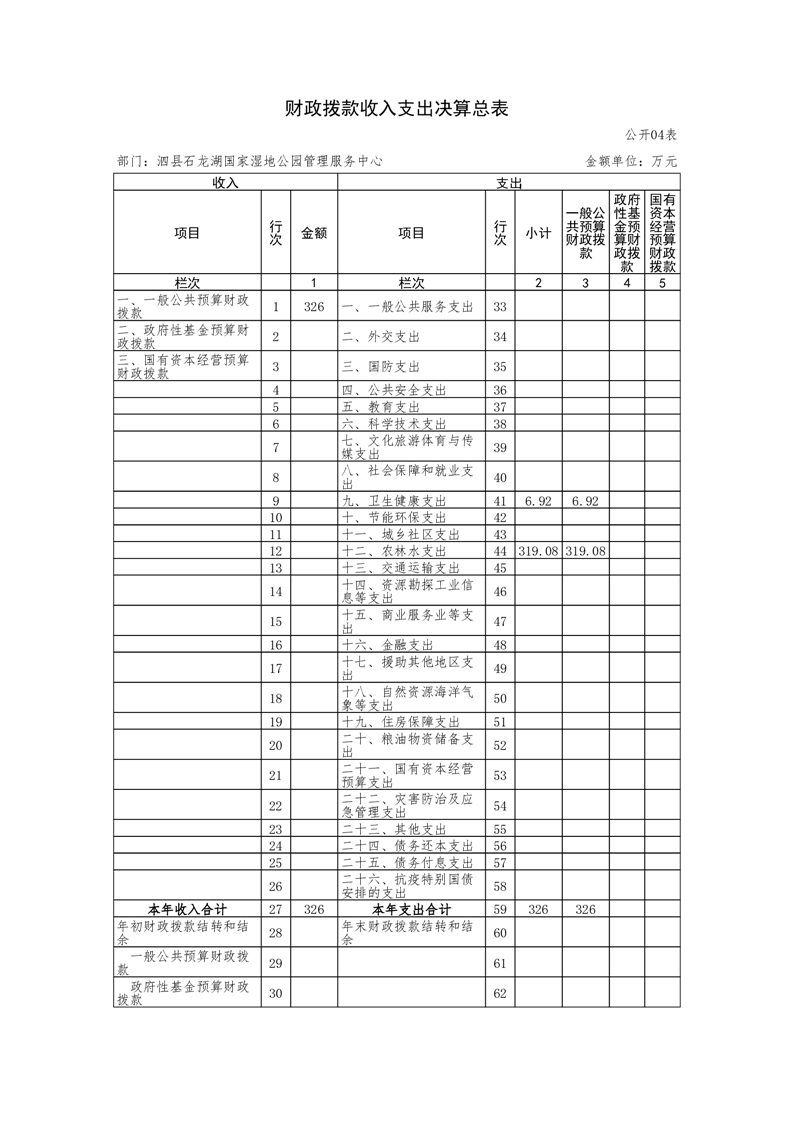 财政拨款收入支出决算总表

公开04表

部门：泗县石龙湖国家湿地公园管理服务中心

金额单位：万元

| 收入 | | | 支出 | | | | | |
|---|---|---|---|---|---|---|---|---|
| 项目 | 行次 | 金额 | 项目 | 行次 | 小计 | 一般公共预算财政拨款 | 政府性基金预算财政拨款 | 国有资本经营预算财政拨款 |
| 栏次 | | 1 | 栏次 | | 2 | 3 | 4 | 5 |
| 一、一般公共预算财政拨款 | 1 | 326 | 一、一般公共服务支出 | 33 | | | | |
| 二、政府性基金预算财政拨款 | 2 | | 二、外交支出 | 34 | | | | |
| 三、国有资本经营预算财政拨款 | 3 | | 三、国防支出 | 35 | | | | |
| | 4 | | 四、公共安全支出 | 36 | | | | |
| | 5 | | 五、教育支出 | 37 | | | | |
| | 6 | | 六、科学技术支出 | 38 | | | | |
| | 7 | | 七、文化旅游体育与传媒支出 | 39 | | | | |
| | 8 | | 八、社会保障和就业支出 | 40 | | | | |
| | 9 | | 九、卫生健康支出 | 41 | 6.92 | 6.92 | | |
| | 10 | | 十、节能环保支出 | 42 | | | | |
| | 11 | | 十一、城乡社区支出 | 43 | | | | |
| | 12 | | 十二、农林水支出 | 44 | 319.08 | 319.08 | | |
| | 13 | | 十三、交通运输支出 | 45 | | | | |
| | 14 | | 十四、资源勘探工业信息等支出 | 46 | | | | |
| | 15 | | 十五、商业服务业等支出 | 47 | | | | |
| | 16 | | 十六、金融支出 | 48 | | | | |
| | 17 | | 十七、援助其他地区支出 | 49 | | | | |
| | 18 | | 十八、自然资源海洋气象等支出 | 50 | | | | |
| | 19 | | 十九、住房保障支出 | 51 | | | | |
| | 20 | | 二十、粮油物资储备支出 | 52 | | | | |
| | 21 | | 二十一、国有资本经营预算支出 | 53 | | | | |
| | 22 | | 二十二、灾害防治及应急管理支出 | 54 | | | | |
| | 23 | | 二十三、其他支出 | 55 | | | | |
| | 24 | | 二十四、债务还本支出 | 56 | | | | |
| | 25 | | 二十五、债务付息支出 | 57 | | | | |
| | 26 | | 二十六、抗疫特别国债安排的支出 | 58 | | | | |
| 本年收入合计 | 27 | 326 | 本年支出合计 | 59 | 326 | 326 | | |
| 年初财政拨款结转和结余 | 28 | | 年末财政拨款结转和结余 | 60 | | | | |
| 一般公共预算财政拨款 | 29 | | | 61 | | | | |
| 政府性基金预算财政拨款 | 30 | | | 62 | | | | |